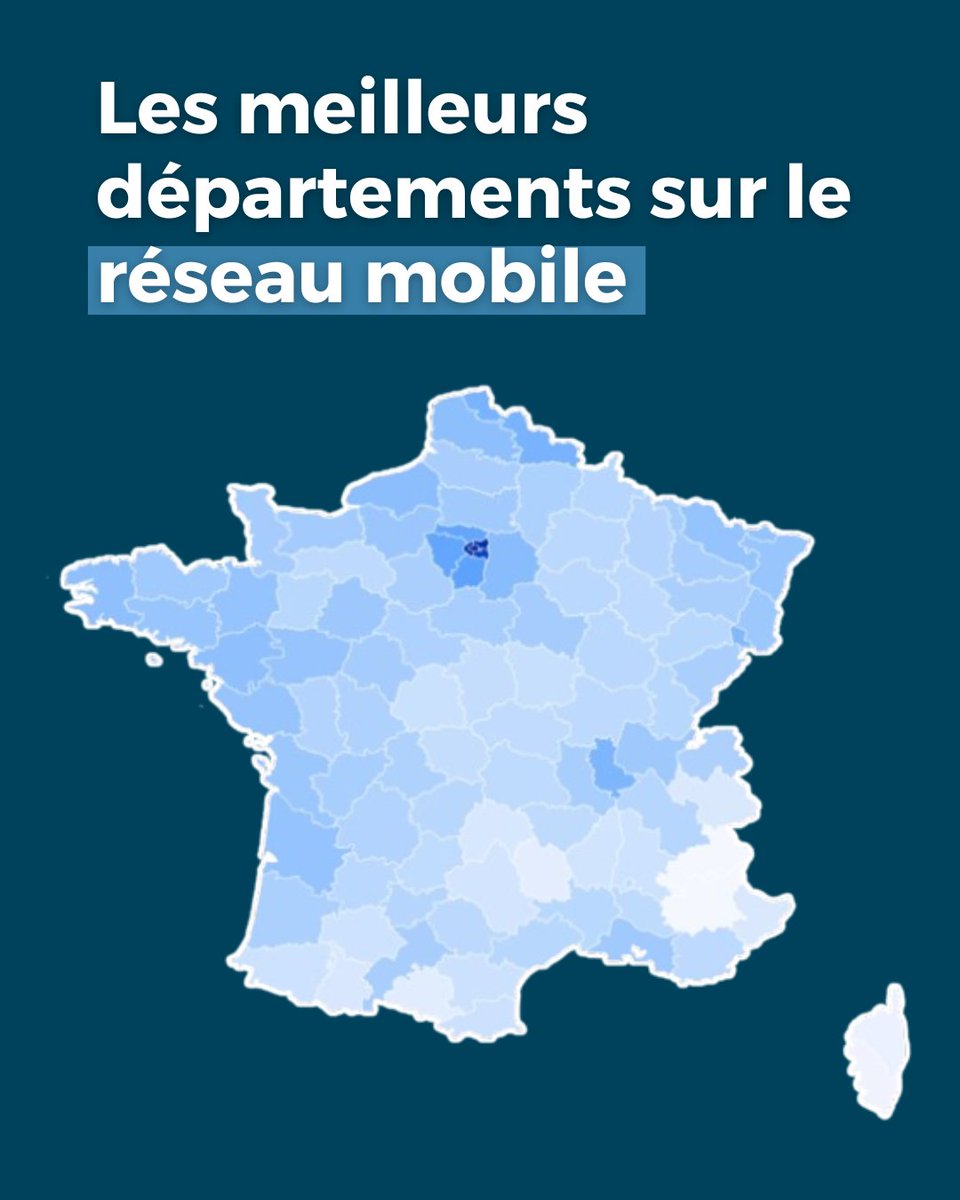 Les meilleurs départements sur le réseau mobile